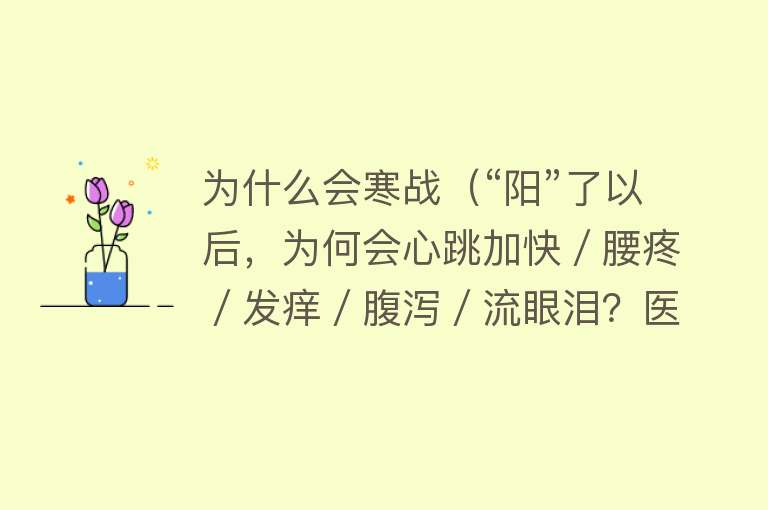 为什么会寒战（“阳”了以后，为何会心跳加快 / 腰疼 / 发痒 / 腹泻 / 流眼泪？医